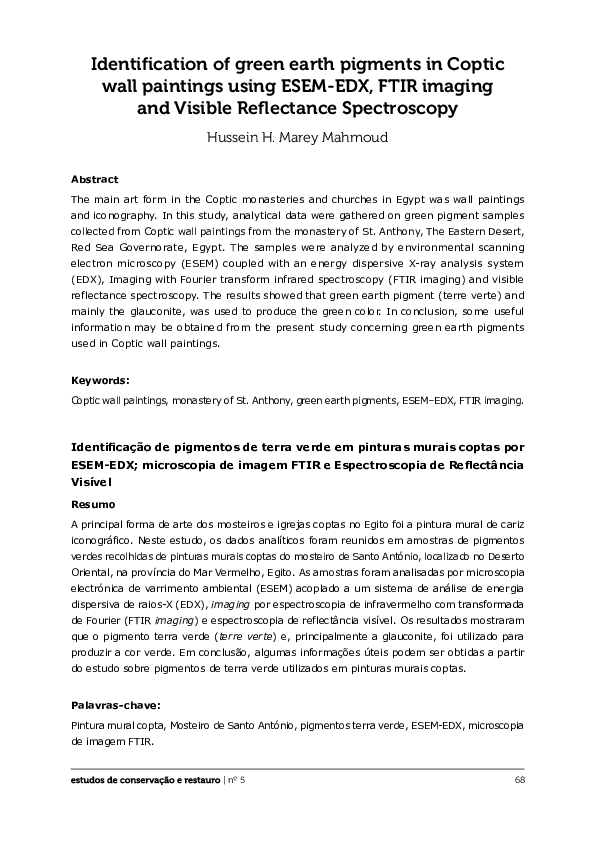 Identification of green earth pigments in Coptic wall paintings using ESEM-EDX, FTIR imaging and Visible Reflectance Spectroscopy

Hussein H. Marey Mahmoud

Abstract

The main art form in the Coptic monasteries and churches in Egypt was wall paintings and iconography. In this study, analytical data were gathered on green pigment samples collected from Coptic wall paintings from the monastery of St. Anthony, The Eastern Desert, Red Sea Governorate, Egypt. The samples were analyzed by environmental scanning electron microscopy (ESEM) coupled with an energy dispersive X-ray analysis system (EDX), Imaging with Fourier transform infrared spectroscopy (FTIR imaging) and visible reflectance spectroscopy. The results showed that green earth pigment (terre verte) and mainly the glauconite, was used to produce the green color. In conclusion, some useful information may be obtained from the present study concerning green earth pigments used in Coptic wall paintings.

Keywords:

Coptic wall paintings, monastery of St. Anthony, green earth pigments, ESEM–EDX, FTIR imaging.

Identificação de pigmentos de terra verde em pinturas murais coptas por ESEM-EDX; microscopia de imagem FTIR e Espectroscopia de Reflectância Visível

Resumo

A principal forma de arte dos mosteiros e igrejas coptas no Egito foi a pintura mural de cariz iconográfico. Neste estudo, os dados analíticos foram reunidos em amostras de pigmentos verdes recolhidas de pinturas murais coptas do mosteiro de Santo António, localizado no Deserto Oriental, na província do Mar Vermelho, Egito. As amostras foram analisadas por microscopia electrónica de varrimento ambiental (ESEM) acoplado a um sistema de análise de energia dispersiva de raios-X (EDX), imaging por espectroscopia de infravermelho com transformada de Fourier (FTIR imaging) e espectroscopia de reflectância visível. Os resultados mostraram que o pigmento terra verde (terre verte) e, principalmente a glauconite, foi utilizado para produzir a cor verde. Em conclusão, algumas informações úteis podem ser obtidas a partir do estudo sobre pigmentos de terra verde utilizados em pinturas murais coptas.

Palavras-chave:

Pintura mural copta, Mosteiro de Santo António, pigmentos terra verde, ESEM-EDX, microscopia de imagem FTIR.

estudos de conservação e restauro | nº 5

68